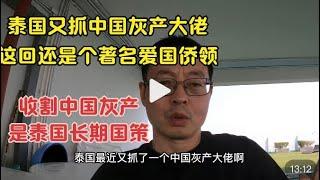 泰国又抓中国灰产大佬
这回还是个著名爱国侨领

收割中国灰产
是泰国长期国策

泰国最近又抓了一个中国灰产大佬啊

13:12